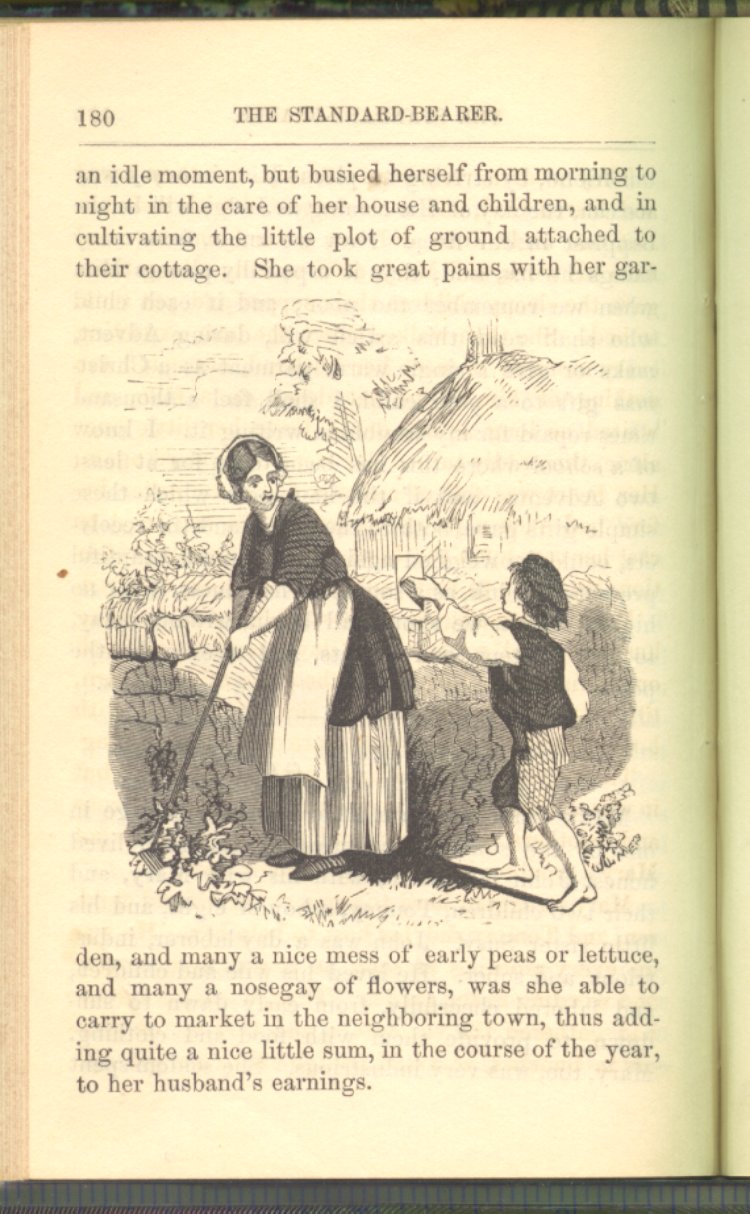 180 THE STANDARD-BEARER.

an idle moment, but busied herself from morning to night in the care of her house and children, and in cultivating the little plot of ground attached to their cottage. She took great pains with her garden, and many a nice mess of early peas or lettuce, and many a nosegay of flowers, was she able to carry to market in the neighboring town, thus adding quite a nice little sum, in the course of the year, to her husband's earnings.